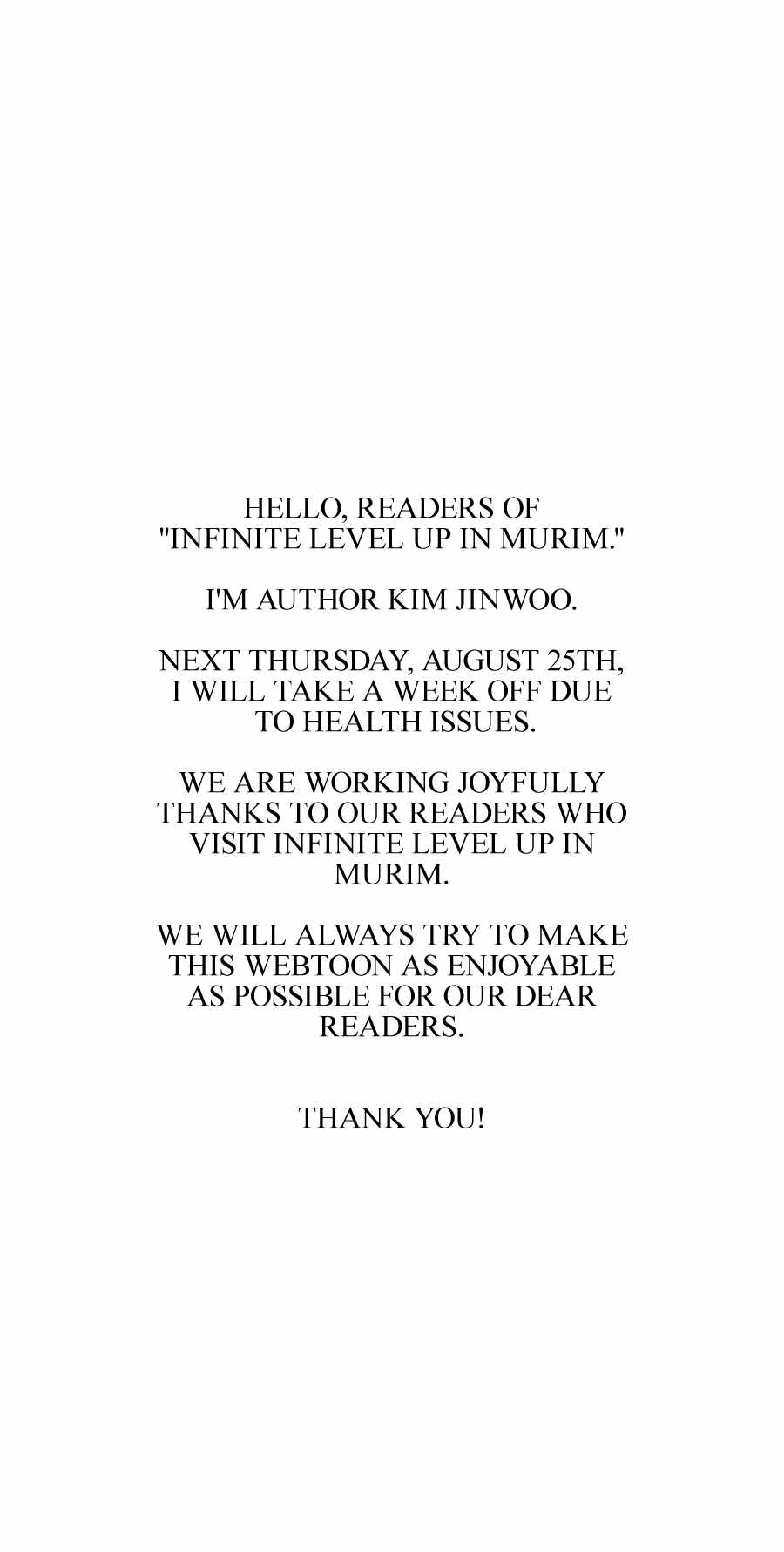 HELLO, READERS OF "INFINITE LEVEL UP IN MURIM."

I'M AUTHOR KIM JINWOO.

NEXT THURSDAY, AUGUST 25TH, I WILL TAKE A WEEK OFF DUE TO HEALTH ISSUES.

WE ARE WORKING JOYFULLY THANKS TO OUR READERS WHO VISIT INFINITE LEVEL UP IN MURIM.

WE WILL ALWAYS TRY TO MAKE THIS WEBTOON AS ENJOYABLE AS POSSIBLE FOR OUR DEAR READERS.

THANK YOU!